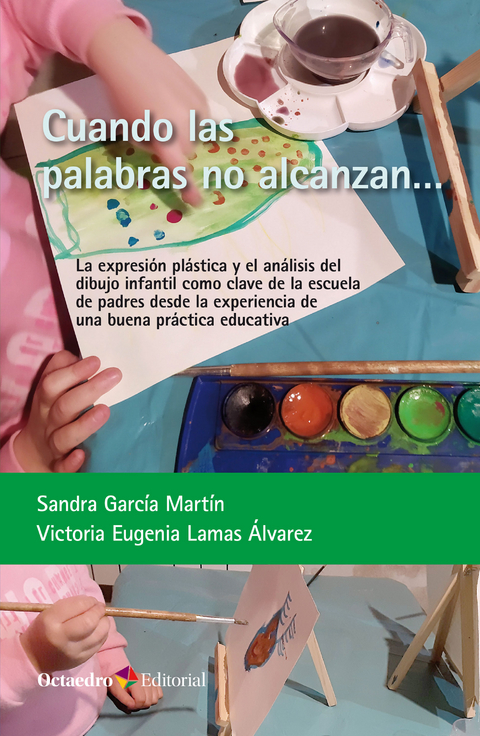 Cuando las palabras no alcanzan...

La expresión plástica y el análisis del dibujo infantil como clave de la escuela de padres desde la experiencia de una buena práctica educativa

Sandra García Martín
Victoria Eugenia Lamas Álvarez

Octaedro Editorial